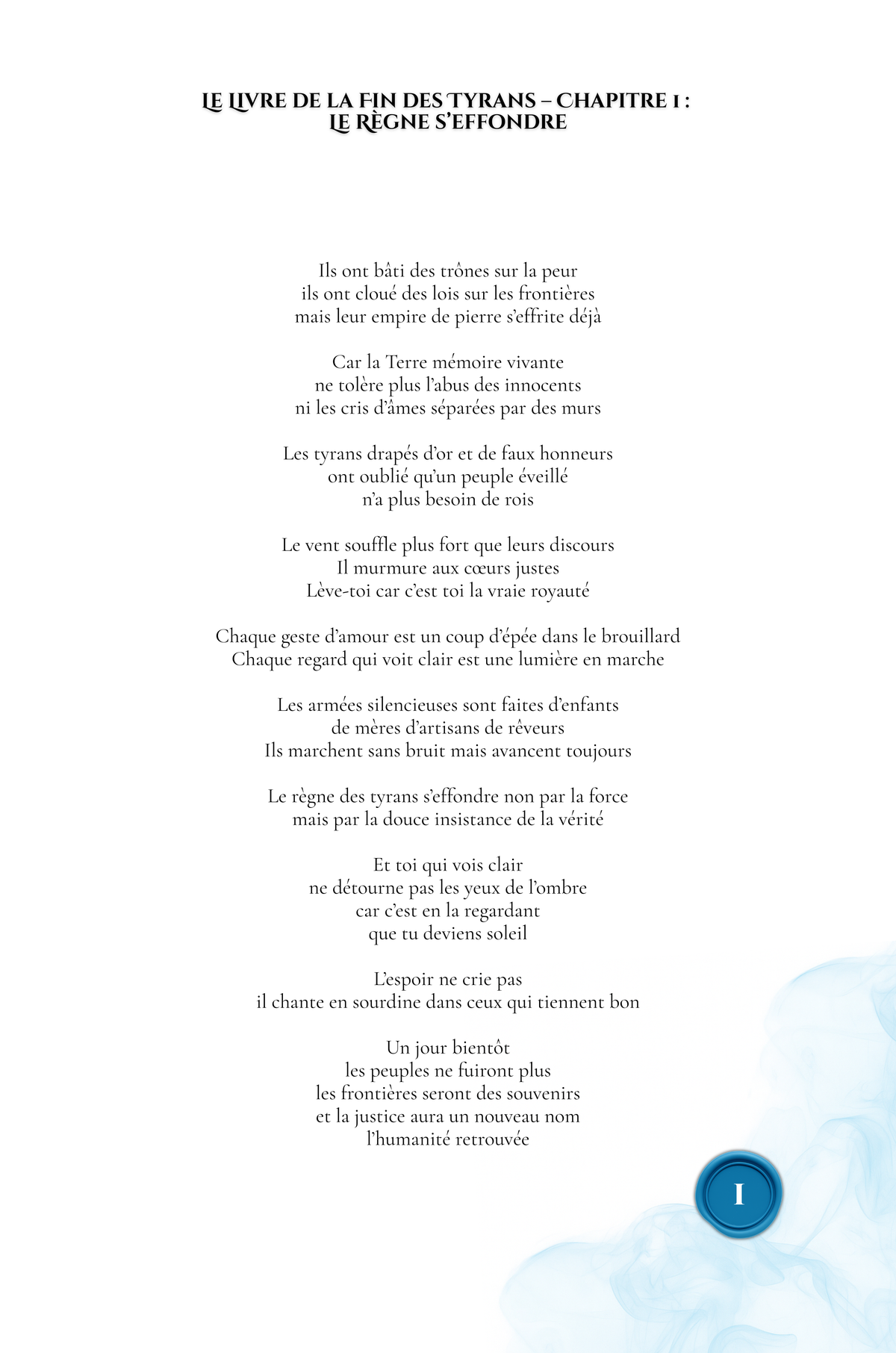 LE LIVRE DE LA FIN DES TYRANS – CHAPITRE 1 :
LE RÈGNE S'EFFONDRE

Ils ont bâti des trônes sur la peur
ils ont cloué des lois sur les frontières
mais leur empire de pierre s'effrite déjà

Car la Terre mémoire vivante
ne tolère plus l'abus des innocents
ni les cris d'âmes séparées par des murs

Les tyrans drapés d'or et de faux honneurs
ont oublié qu'un peuple éveillé
n'a plus besoin de rois

Le vent souffle plus fort que leurs discours
Il murmure aux cœurs justes
Lève-toi car c'est toi la vraie royauté

Chaque geste d'amour est un coup d'épée dans le brouillard
Chaque regard qui voit clair est une lumière en marche

Les armées silencieuses sont faites d'enfants
de mères d'artisans de rêveurs
Ils marchent sans bruit mais avancent toujours

Le règne des tyrans s'effondre non par la force
mais par la douce insistance de la vérité

Et toi qui vois clair
ne détourne pas les yeux de l'ombre
car c'est en la regardant
que tu deviens soleil

L'espoir ne crie pas
il chante en sourdine dans ceux qui tiennent bon

Un jour bientôt
les peuples ne fuiront plus
les frontières seront des souvenirs
et la justice aura un nouveau nom
l'humanité retrouvée

I